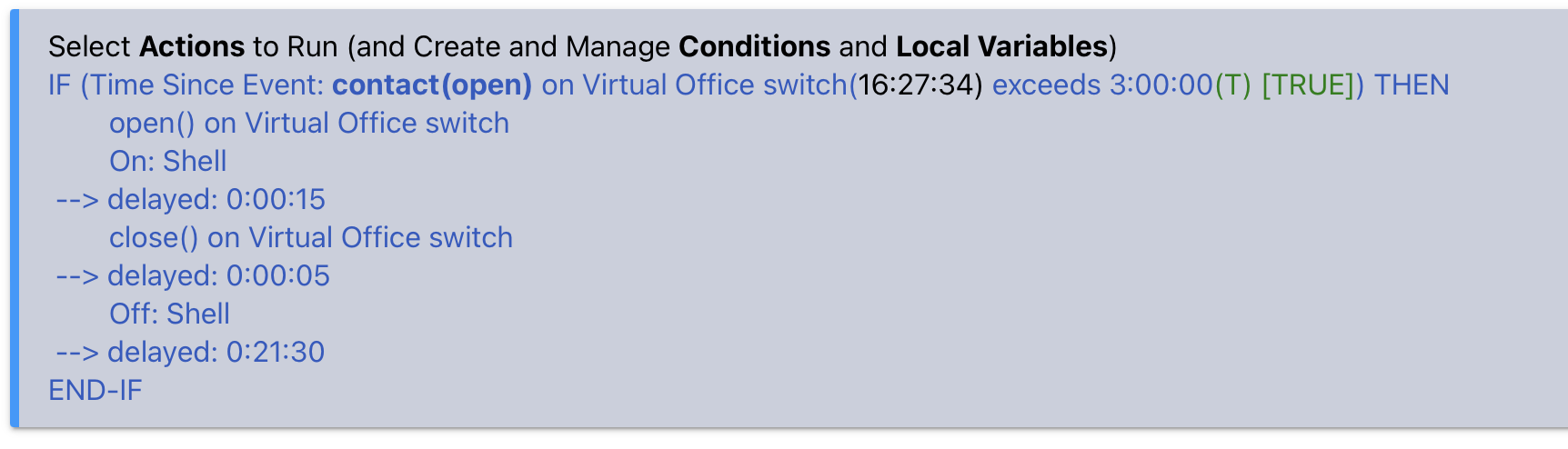 Select Actions to Run (and Create and Manage Conditions and Local Variables)
IF (Time Since Event: contact(open) on Virtual Office switch(16:27:34) exceeds 3:00:00(T) [TRUE]) THEN
open() on Virtual Office switch
On: Shell
--> delayed: 0:00:15
close() on Virtual Office switch
--> delayed: 0:00:05
Off: Shell
--> delayed: 0:21:30
END-IF